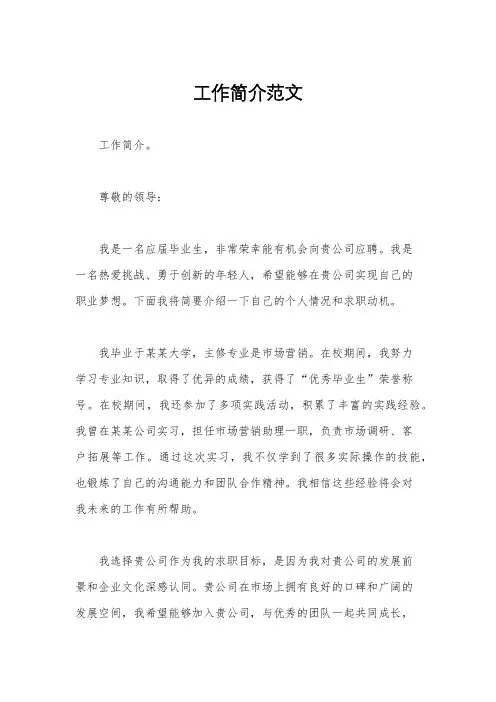 工作简介范文

工作简介。

尊敬的领导:

我是一名应届毕业生，非常荣幸能有机会向贵公司应聘。我是一名热爱挑战、勇于创新的年轻人，希望能够在贵公司实现自己的职业梦想。下面我将简要介绍一下自己的个人情况和求职动机。

我毕业于某某大学，主修专业是市场营销。在校期间，我努力学习专业知识，取得了优异的成绩，获得了“优秀毕业生”荣誉称号。在校期间，我还参加了多项实践活动，积累了丰富的实践经验。我曾在某某公司实习，担任市场营销助理一职，负责市场调研、客户拓展等工作。通过这次实习，我不仅学到了很多实际操作的技能，也锻炼了自己的沟通能力和团队合作精神。我相信这些经验将会对我未来的工作有所帮助。

我选择贵公司作为我的求职目标，是因为我对贵公司的发展前景和企业文化深感认同。贵公司在市场上拥有良好的口碑和广阔的发展空间，我希望能够加入贵公司，与优秀的团队一起共同成长，